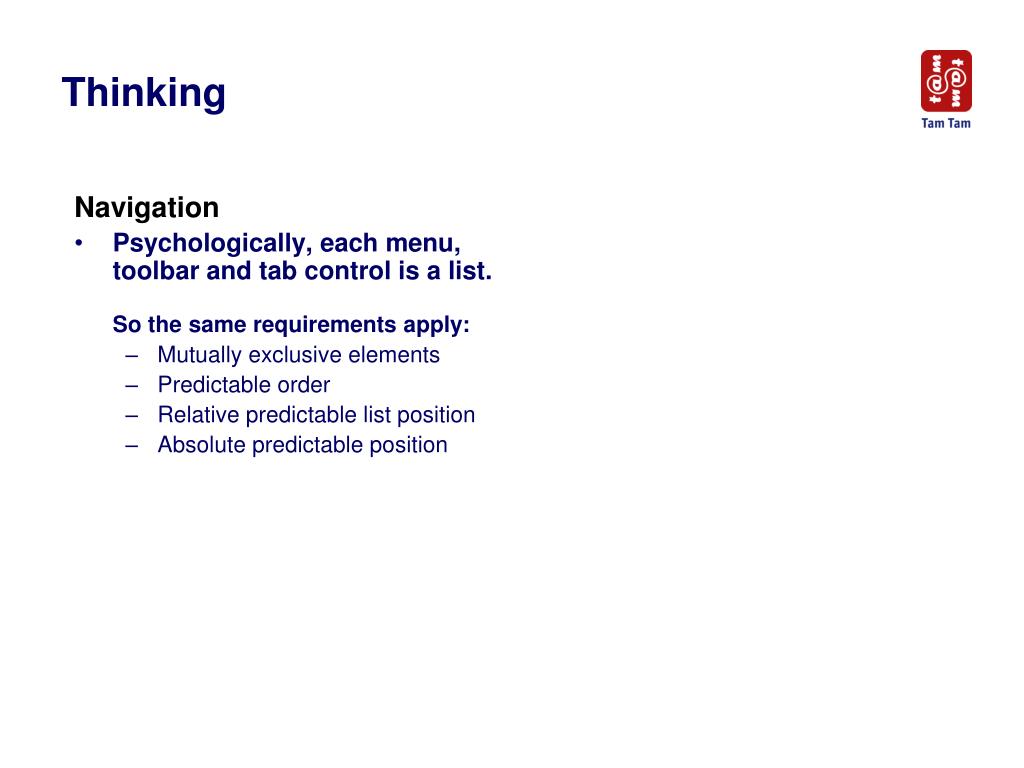 Thinking

Tam Tam

Navigation

• Psychologically, each menu, toolbar and tab control is a list.

So the same requirements apply:

– Mutually exclusive elements
– Predictable order
– Relative predictable list position
– Absolute predictable position